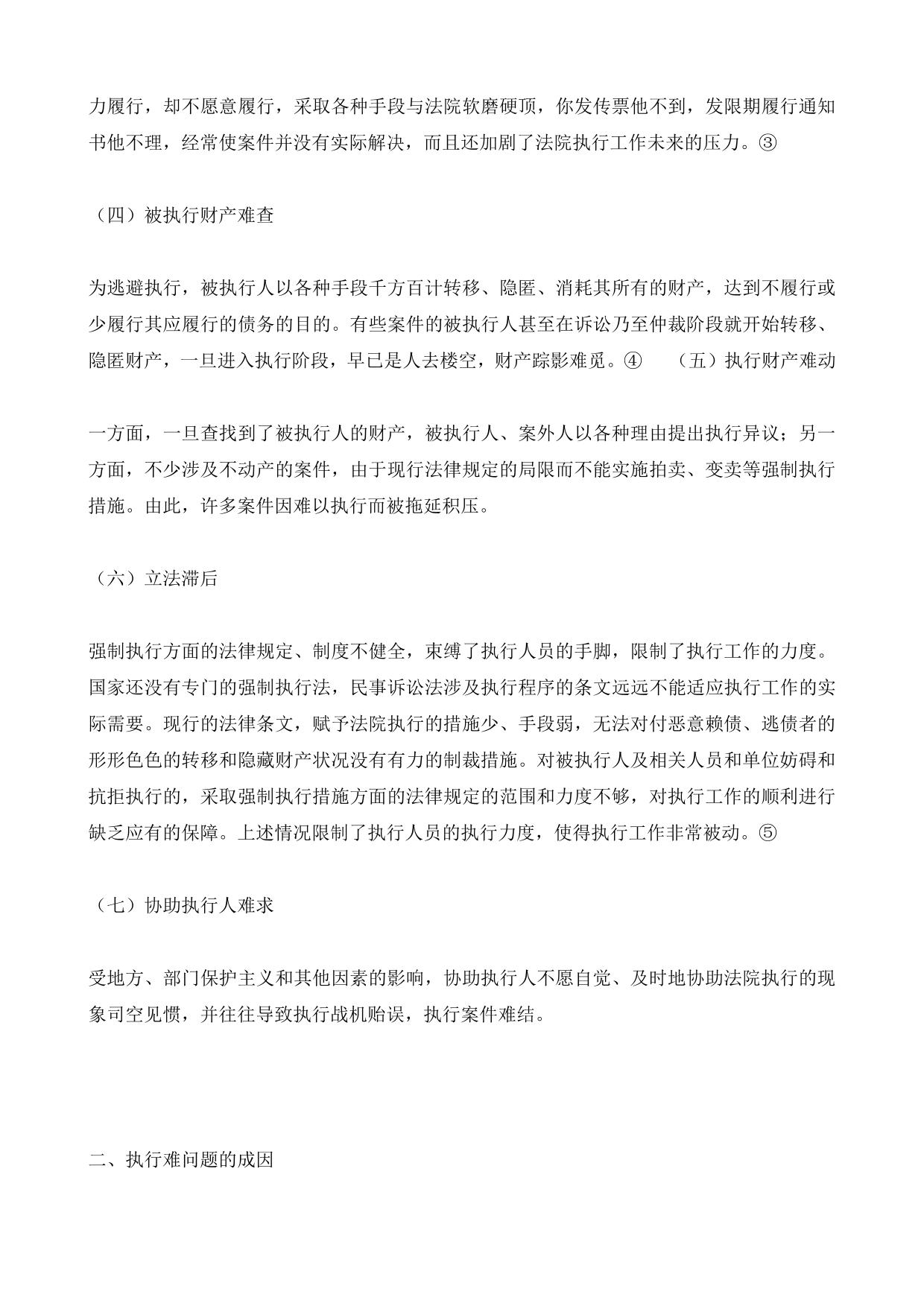 力履行，却不愿意履行，采取各种手段与法院软磨硬顶，你发传票他不到，发限期履行通知书他不理，经常使案件并没有实际解决，而且还加剧了法院执行工作未来的压力。③

（四）被执行财产难查

为逃避执行，被执行人以各种手段千方百计转移、隐匿、消耗其所有的财产，达到不履行或少履行其应履行的债务的目的。有些案件的被执行人甚至在诉讼乃至仲裁阶段就开始转移、隐匿财产，一旦进入执行阶段，早已是人去楼空，财产踪影难觅。④ （五）执行财产难动

一方面，一旦查找到了被执行人的财产，被执行人、案外人以各种理由提出执行异议；另一方面，不少涉及不动产的案件，由于现行法律规定的局限而不能实施拍卖、变卖等强制执行措施。由此，许多案件因难以执行而被拖延积压。

（六）立法滞后

强制执行方面的法律规定、制度不健全，束缚了执行人员的手脚，限制了执行工作的力度。国家还没有专门的强制执行法，民事诉讼法涉及执行程序的条文远远不能适应执行工作的实际需要。现行的法律条文，赋予法院执行的措施少、手段弱，无法对付恶意赖债、逃债者的形形色色的转移和隐藏财产状况没有有力的制裁措施。对被执行人及相关人员和单位妨碍和抗拒执行的，采取强制执行措施方面的法律规定的范围和力度不够，对执行工作的顺利进行缺乏应有的保障。上述情况限制了执行人员的执行力度，使得执行工作非常被动。⑤

（七）协助执行人难求

受地方、部门保护主义和其他因素的影响，协助执行人不愿自觉、及时地协助法院执行的现象司空见惯，并往往导致执行战机贻误，执行案件难结。

二、执行难问题的成因